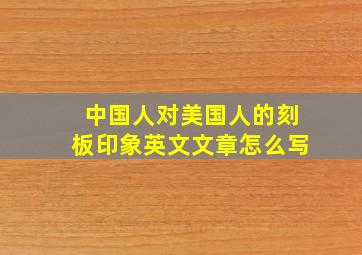 中国人对美国人的刻板印象英文文章怎么写